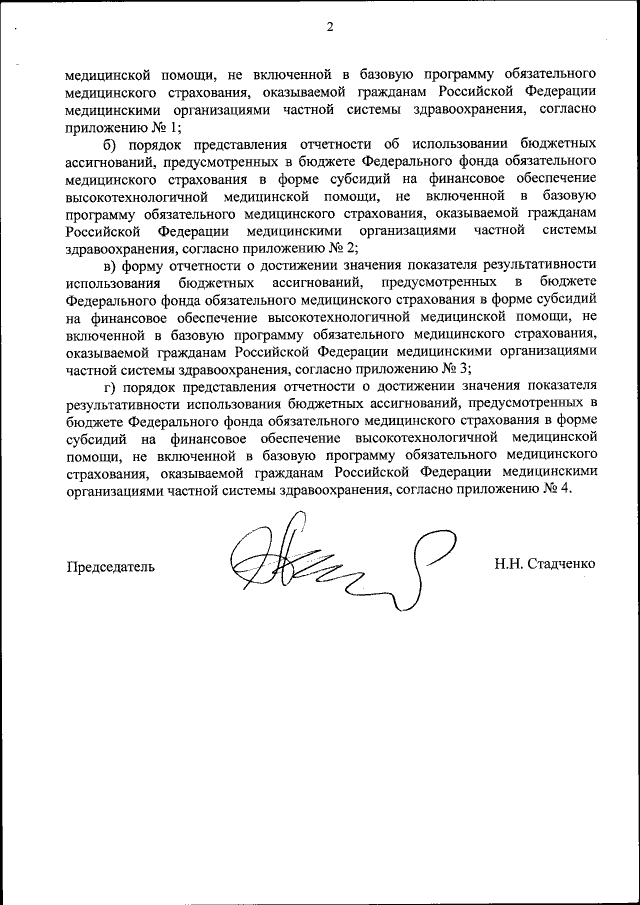 2

медицинской помощи, не включенной в базовую программу обязательного медицинского страхования, оказываемой гражданам Российской Федерации медицинскими организациями частной системы здравоохранения, согласно приложению № 1;

б) порядок представления отчетности об использовании бюджетных ассигнований, предусмотренных в бюджете Федерального фонда обязательного медицинского страхования в форме субсидий на финансовое обеспечение высокотехнологичной медицинской помощи, не включенной в базовую программу обязательного медицинского страхования, оказываемой гражданам Российской Федерации медицинскими организациями частной системы здравоохранения, согласно приложению № 2;

в) форму отчетности о достижении значения показателя результативности использования бюджетных ассигнований, предусмотренных в бюджете Федерального фонда обязательного медицинского страхования в форме субсидий на финансовое обеспечение высокотехнологичной медицинской помощи, не включенной в базовую программу обязательного медицинского страхования, оказываемой гражданам Российской Федерации медицинскими организациями частной системы здравоохранения, согласно приложению № 3;

г) порядок представления отчетности о достижении значения показателя результативности использования бюджетных ассигнований, предусмотренных в бюджете Федерального фонда обязательного медицинского страхования в форме субсидий на финансовое обеспечение высокотехнологичной медицинской помощи, не включенной в базовую программу обязательного медицинского страхования, оказываемой гражданам Российской Федерации медицинскими организациями частной системы здравоохранения, согласно приложению № 4.

Председатель

Н.Н. Стадченко